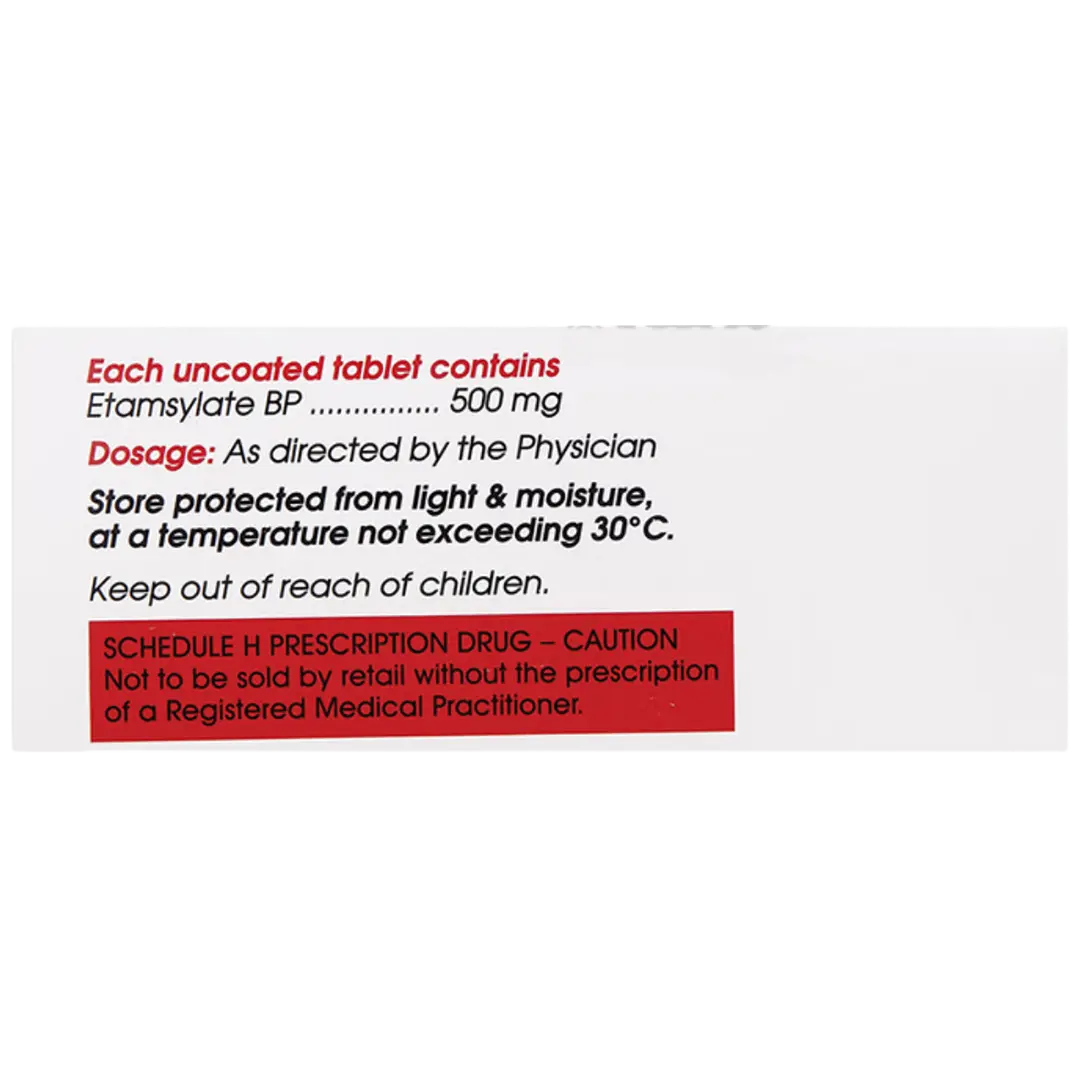 Each uncoated tablet contains
Etamsylate BP 500 mg

Dosage: As directed by the Physician

Store protected from light & moisture, at a temperature not exceeding 30°C.

Keep out of reach of children.

SCHEDULE H PRESCRIPTION DRUG – CAUTION
Not to be sold by retail without the prescription of a Registered Medical Practitioner.